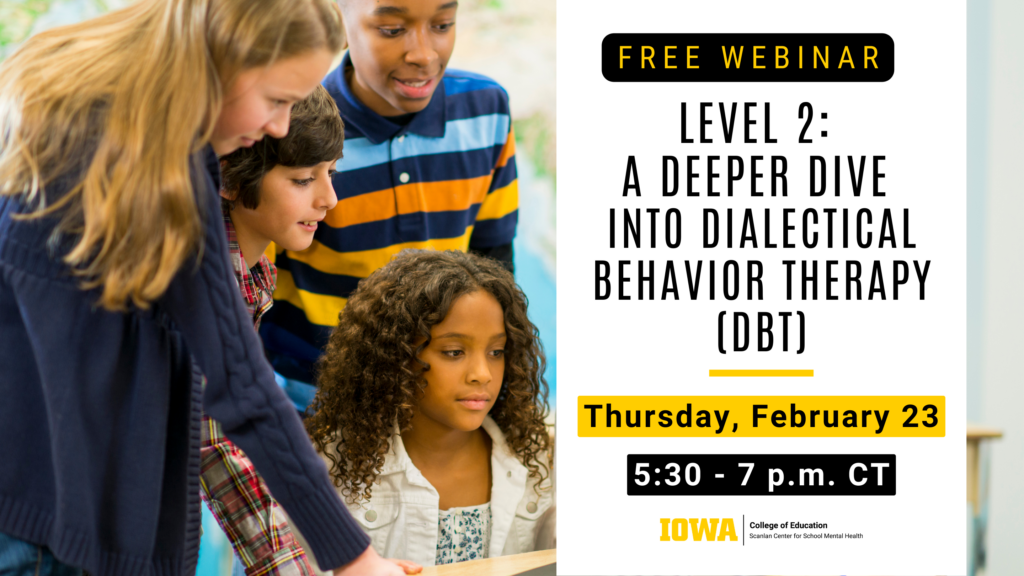 FREE WEBINAR

LEVEL 2: A DEEPER DIVE INTO DIALECTICAL BEHAVIOR THERAPY (DBT)

Thursday, February 23

5:30 - 7 p.m. CT

IOWA College of Education
Scanlan Center for School Mental Health